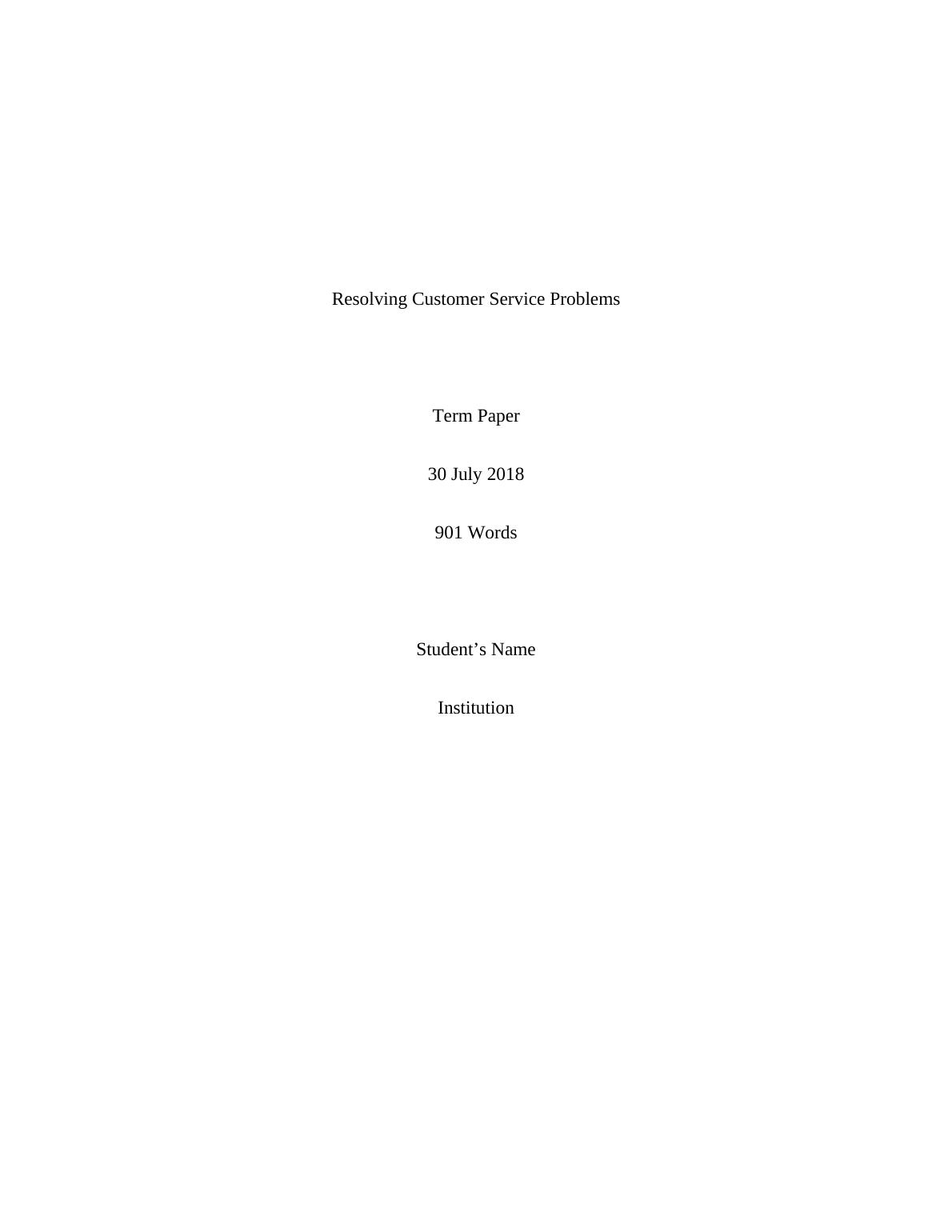 Resolving Customer Service Problems

Term Paper

30 July 2018

901 Words

Student's Name

Institution